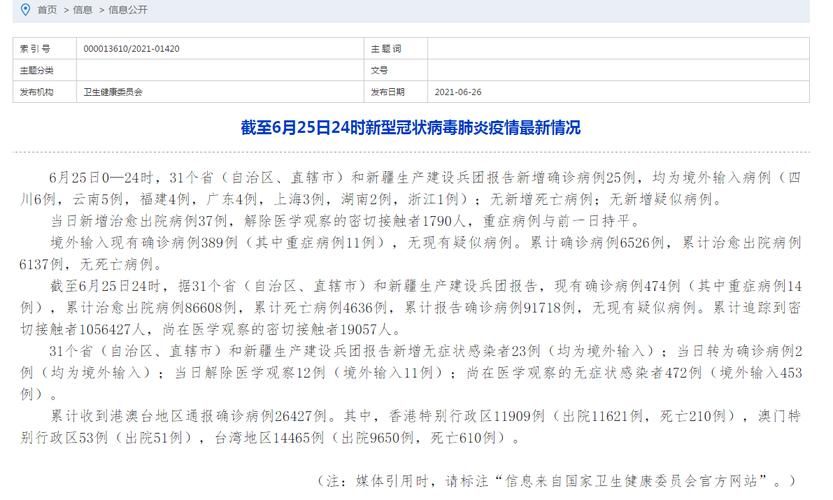 首页 > 信息 > 信息公开

| 索引号 | 000013610/2021-01420 | 主题词 | |
|---|---|---|---|
| 主题分类 | | 文号 | |
| 发布机构 | 卫生健康委员会 | 发布日期 | 2021-06-26 |

截至6月25日24时新型冠状病毒肺炎疫情最新情况

6月25日0—24时，31个省（自治区、直辖市）和新疆生产建设兵团报告新增确诊病例25例，均为境外输入病例（四川6例，云南5例，福建4例，广东4例，上海3例，湖南2例，浙江1例）；无新增死亡病例；无新增疑似病例。

当日新增治愈出院病例37例，解除医学观察的密切接触者1790人，重症病例与前一日持平。

境外输入现有确诊病例389例（其中重症病例11例），无现有疑似病例。累计确诊病例6526例，累计治愈出院病例6137例，无死亡病例。

截至6月25日24时，据31个省（自治区、直辖市）和新疆生产建设兵团报告，现有确诊病例474例（其中重症病例14例），累计治愈出院病例86608例，累计死亡病例4636例，累计报告确诊病例91718例，无现有疑似病例。累计追踪到密切接触者1056427人，尚在医学观察的密切接触者19057人。

31个省（自治区、直辖市）和新疆生产建设兵团报告新增无症状感染者23例（均为境外输入）；当日转为确诊病例2例（均为境外输入）；当日解除医学观察12例（境外输入11例）；尚在医学观察的无症状感染者472例（境外输入453例）。

累计收到港澳台地区通报确诊病例26427例。其中，香港特别行政区11909例（出院11621例，死亡210例），澳门特别行政区53例（出院51例），台湾地区14465例（出院9650例，死亡610例）。

（注：媒体引用时，请标注“信息来自国家卫生健康委员会官方网站”。）